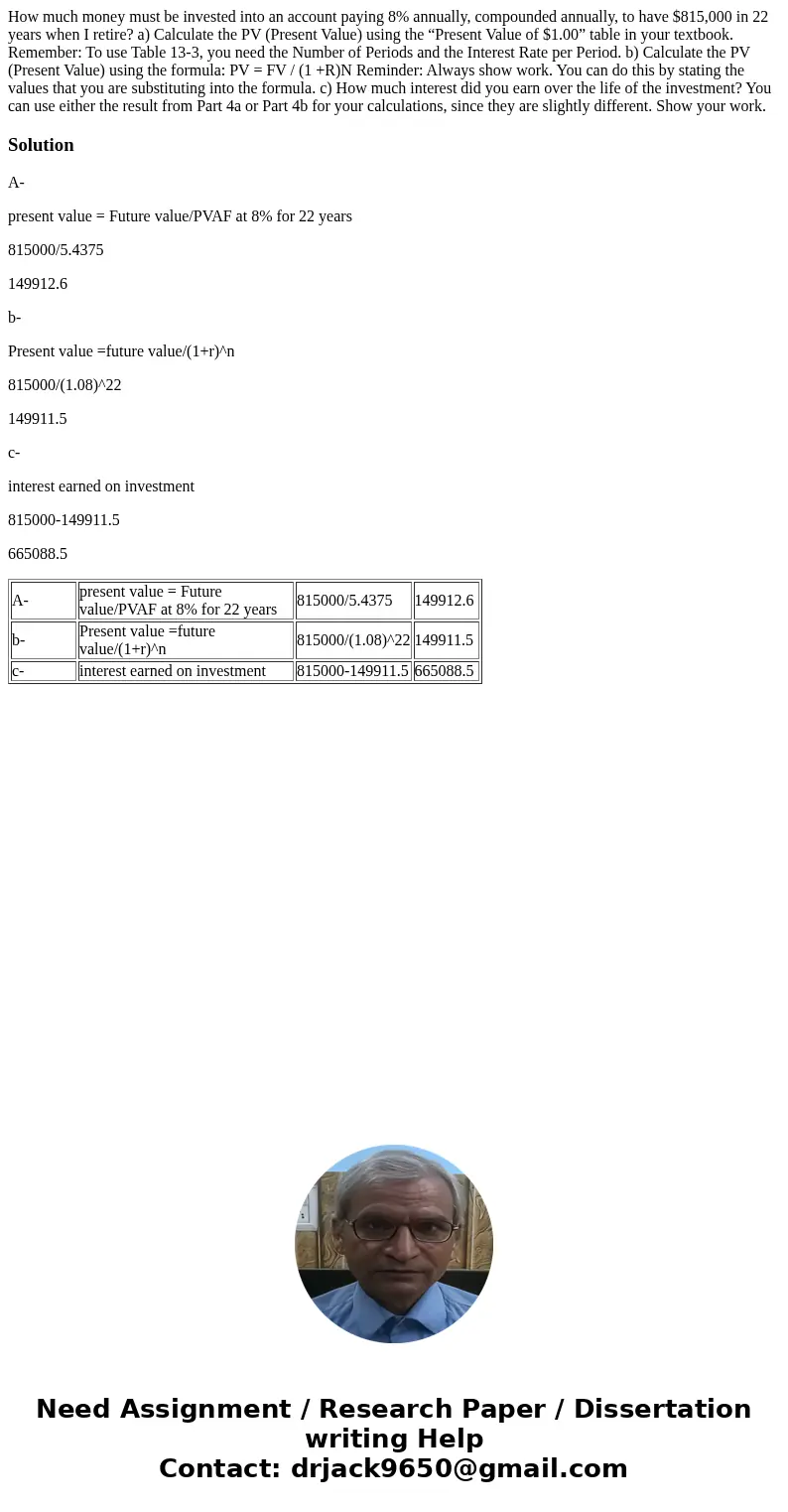 How much money must be invested into an account paying 8% annually, compounded annually, to have $815,000 in 22 years when I retire? a) Calculate the PV (Present Value) using the “Present Value of $1.00” table in your textbook. Remember: To use Table 13-3, you need the Number of Periods and the Interest Rate per Period. b) Calculate the PV (Present Value) using the formula: PV = FV / (1 +R)N Reminder: Always show work. You can do this by stating the values that you are substituting into the formula. c) How much interest did you earn over the life of the investment? You can use either the result from Part 4a or Part 4b for your calculations, since they are slightly different. Show your work.

Solution

A-

present value = Future value/PVAF at 8% for 22 years

815000/5.4375

149912.6

b-

Present value =future value/(1+r)^n

815000/(1.08)^22

149911.5

c-

interest earned on investment

815000-149911.5

665088.5

| A- | present value = Future value/PVAF at 8% for 22 years | 815000/5.4375 | 149912.6 |
|---|---|---|---|
| b- | Present value =future value/(1+r)^n | 815000/(1.08)^22 | 149911.5 |
| c- | interest earned on investment | 815000-149911.5 | 665088.5 |

Need Assignment / Research Paper / Dissertation writing Help
Contact: drjack9650@gmail.com